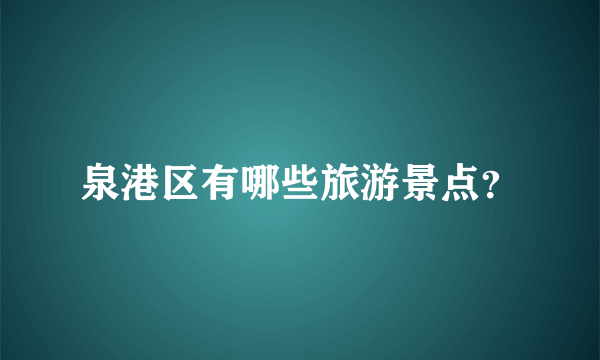 泉港区有哪些旅游景点?